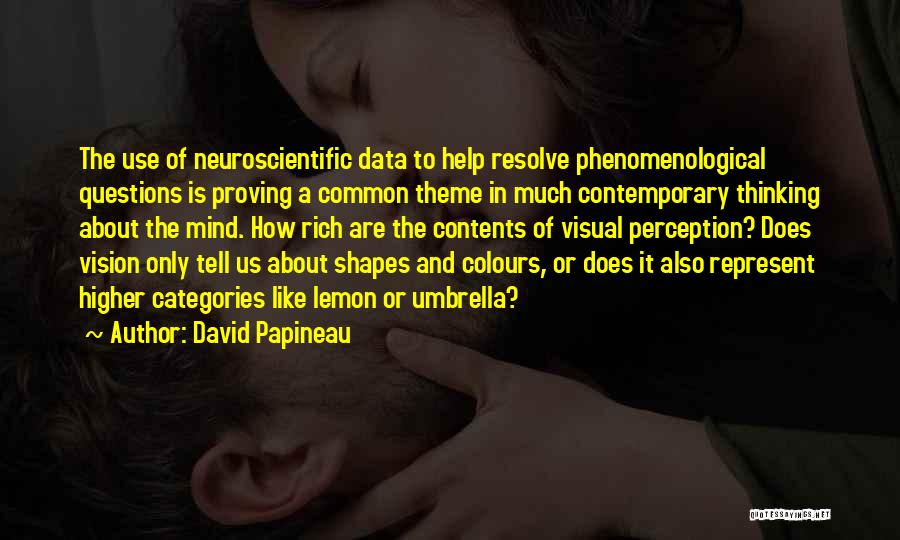 The use of neuroscientific data to help resolve phenomenological questions is proving a common theme in much contemporary thinking about the mind. How rich are the contents of visual perception? Does vision only tell us about shapes and colours, or does it also represent higher categories like lemon or umbrella?

~ Author: David Papineau

QUOTESSAYINGS.NET